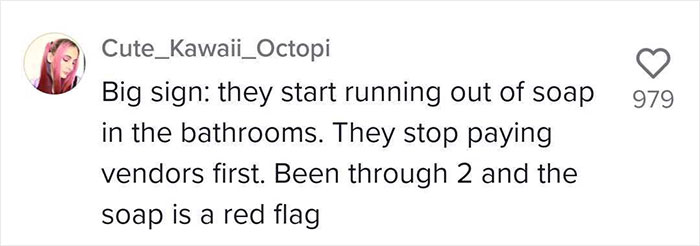 Cute_Kawaii_Octopi

Big sign: they start running out of soap in the bathrooms. They stop paying vendors first. Been through 2 and the soap is a red flag

979